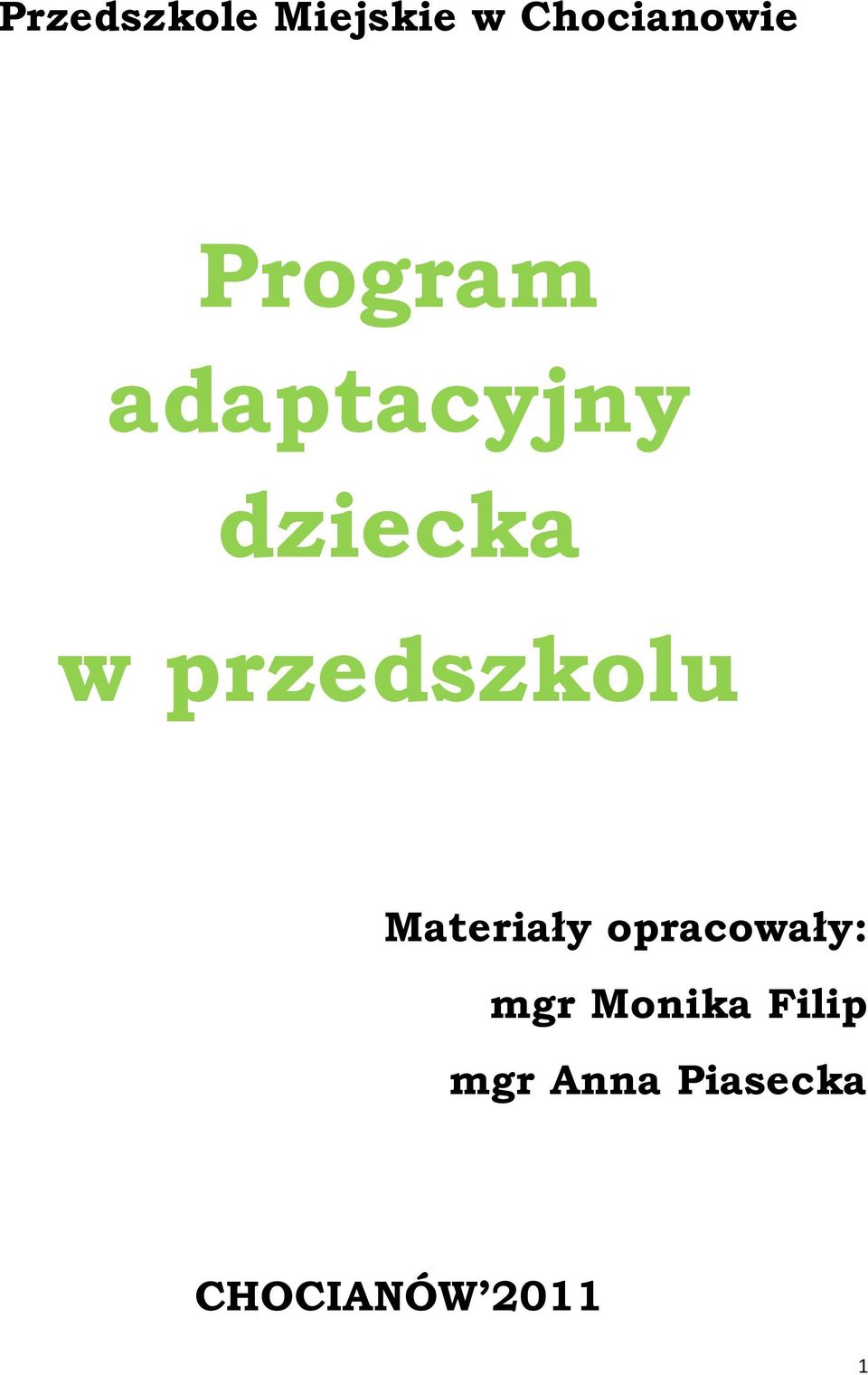 Przedszkole Miejskie w Chocianowie

Program adaptacyjny dziecka w przedszkolu

Materiały opracowały:
mgr Monika Filip
mgr Anna Piasecka

CHOCIANÓW'2011

1